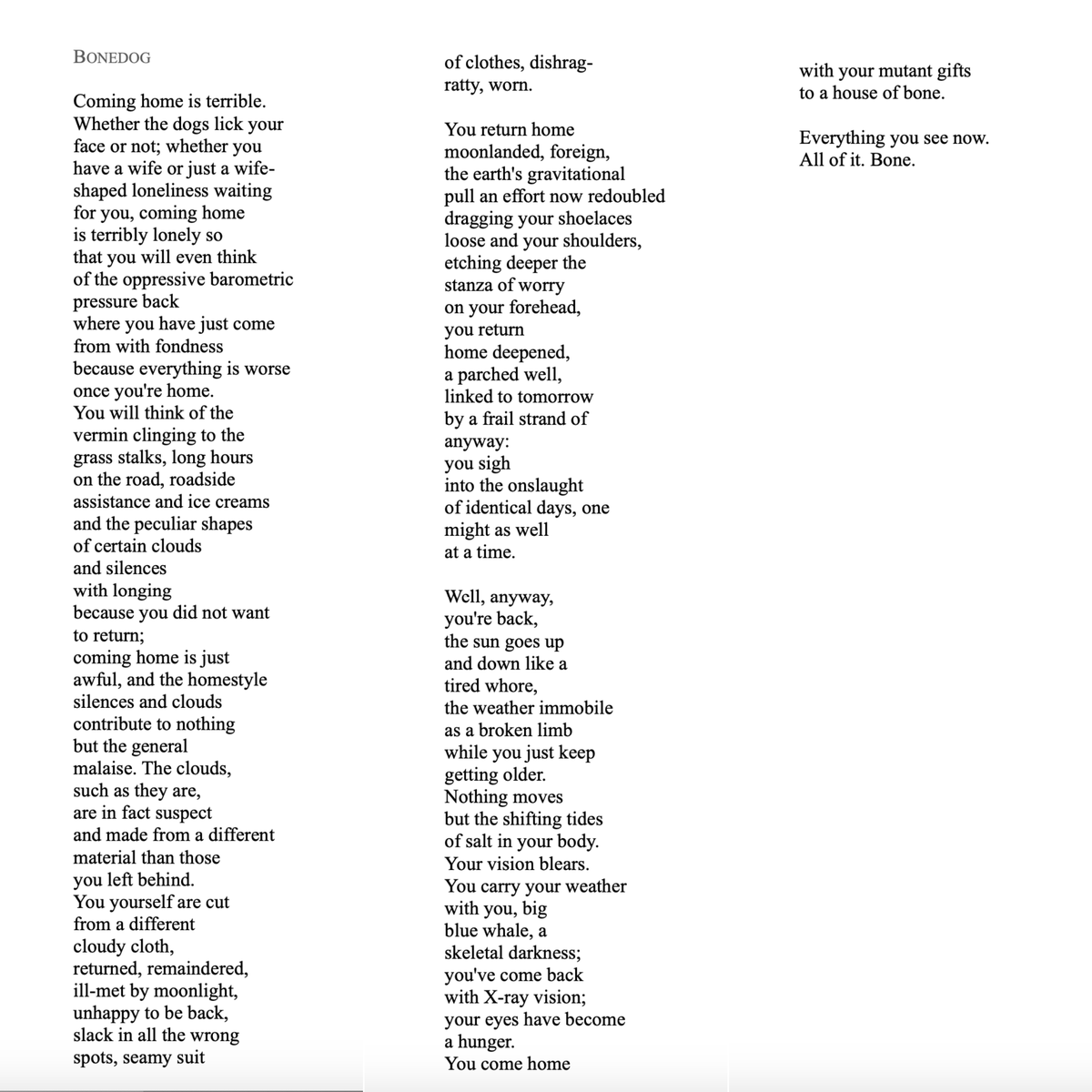 BONEDOG

Coming home is terrible.
Whether the dogs lick your
face or not; whether you
have a wife or just a wife-
shaped loneliness waiting
for you, coming home
is terribly lonely so
that you will even think
of the oppressive barometric
pressure back
where you have just come
from with fondness
because everything is worse
once you're home.
You will think of the
vermin clinging to the
grass stalks, long hours
on the road, roadside
assistance and ice creams
and the peculiar shapes
of certain clouds
and silences
with longing
because you did not want
to return;
coming home is just
awful, and the homestyle
silences and clouds
contribute to nothing
but the general
malaise. The clouds,
such as they are,
are in fact suspect
and made from a different
material than those
you left behind.
You yourself are cut
from a different
cloudy cloth,
returned, remaindered,
ill-met by moonlight,
unhappy to be back,
slack in all the wrong
spots, seamy suit
of clothes, dishrag-
ratty, worn.

You return home
moonlanded, foreign,
the earth's gravitational
pull an effort now redoubled
dragging your shoelaces
loose and your shoulders,
etching deeper the
stanza of worry
on your forehead,
you return
home deepened,
a parched well,
linked to tomorrow
by a frail strand of
anyway:
you sigh
into the onslaught
of identical days, one
might as well
at a time.

Well, anyway,
you're back,
the sun goes up
and down like a
tired whore,
the weather immobile
as a broken limb
while you just keep
getting older.
Nothing moves
but the shifting tides
of salt in your body.
Your vision blears.
You carry your weather
with you, big
blue whale, a
skeletal darkness;
you've come back
with X-ray vision;
your eyes have become
a hunger.
You come home
with your mutant gifts
to a house of bone.

Everything you see now.
All of it. Bone.